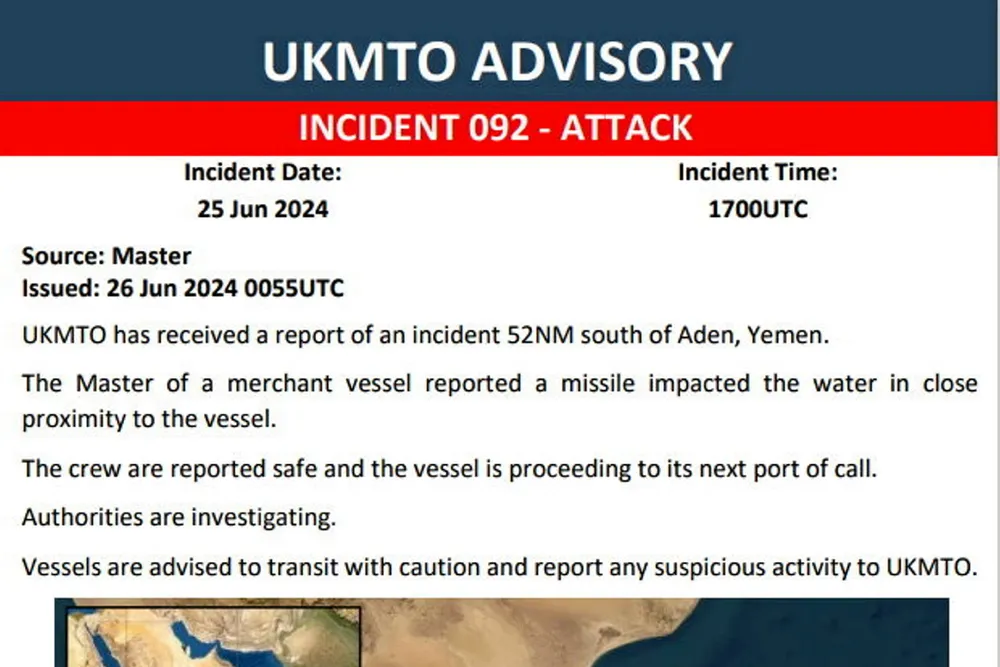 UKMTO ADVISORY

INCIDENT 092 - ATTACK

Incident Date:
25 Jun 2024

Incident Time:
1700UTC

Source: Master
Issued: 26 Jun 2024 0055UTC

UKMTO has received a report of an incident 52NM south of Aden, Yemen.

The Master of a merchant vessel reported a missile impacted the water in close proximity to the vessel.

The crew are reported safe and the vessel is proceeding to its next port of call.

Authorities are investigating.

Vessels are advised to transit with caution and report any suspicious activity to UKMTO.